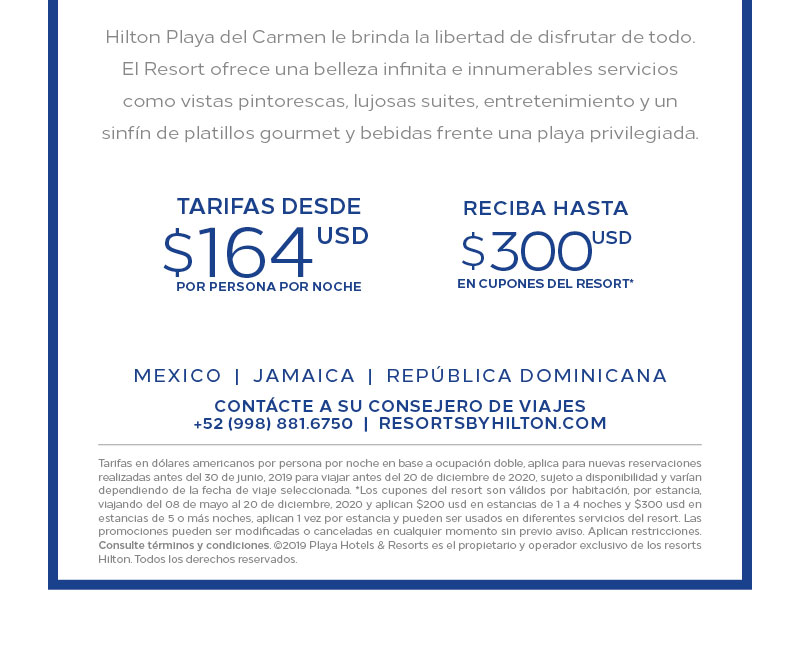 Hilton Playa del Carmen le brinda la libertad de disfrutar de todo. El Resort ofrece una belleza infinita e innumerables servicios como vistas pintorescas, lujosas suites, entretenimiento y un sinfín de platillos gourmet y bebidas frente una playa privilegiada.

TARIFAS DESDE
\$164 USD
POR PERSONA POR NOCHE

RECIBA HASTA
\$300 USD
EN CUPONES DEL RESORT*

MEXICO | JAMAICA | REPÚBLICA DOMINICANA

CONTÁCTE A SU CONSEJERO DE VIAJES
+52 (998) 881.6750 | RESORTSBYHILTON.COM

Tarifas en dólares americanos por persona por noche en base a ocupación doble, aplica para nuevas reservaciones realizadas antes del 30 de junio, 2019 para viajar antes del 20 de diciembre de 2020, sujeto a disponibilidad y varían dependiendo de la fecha de viaje seleccionada. *Los cupones del resort son válidos por habitación, por estancia, viajando del 08 de mayo al 20 de diciembre, 2020 y aplican \$200 usd en estancias de 1 a 4 noches y \$300 usd en estancias de 5 o más noches, aplican 1 vez por estancia y pueden ser usados en diferentes servicios del resort. Las promociones pueden ser modificadas o canceladas en cualquier momento sin previo aviso. Aplican restricciones. Consulte términos y condiciones. ©2019 Playa Hotels & Resorts es el propietario y operador exclusivo de los resorts Hilton. Todos los derechos reservados.